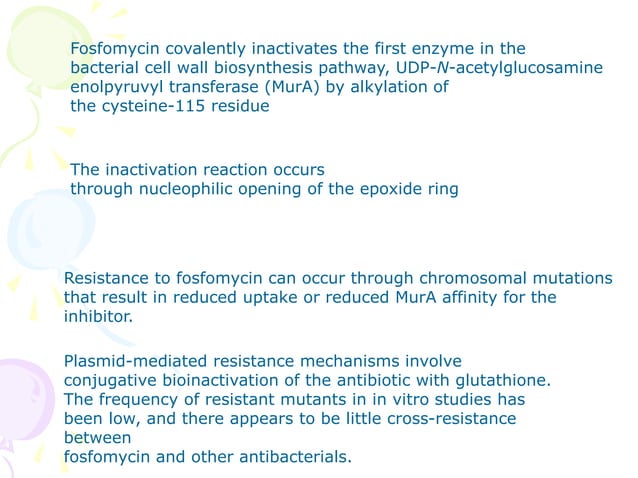 Fosfomycin covalently inactivates the first enzyme in the bacterial cell wall biosynthesis pathway, UDP-N-acetylglucosamine enolpyruvyl transferase (MurA) by alkylation of the cysteine-115 residue

The inactivation reaction occurs through nucleophilic opening of the epoxide ring

Resistance to fosfomycin can occur through chromosomal mutations that result in reduced uptake or reduced MurA affinity for the inhibitor.

Plasmid-mediated resistance mechanisms involve conjugative bioinactivation of the antibiotic with glutathione. The frequency of resistant mutants in in vitro studies has been low, and there appears to be little cross-resistance between fosfomycin and other antibacterials.